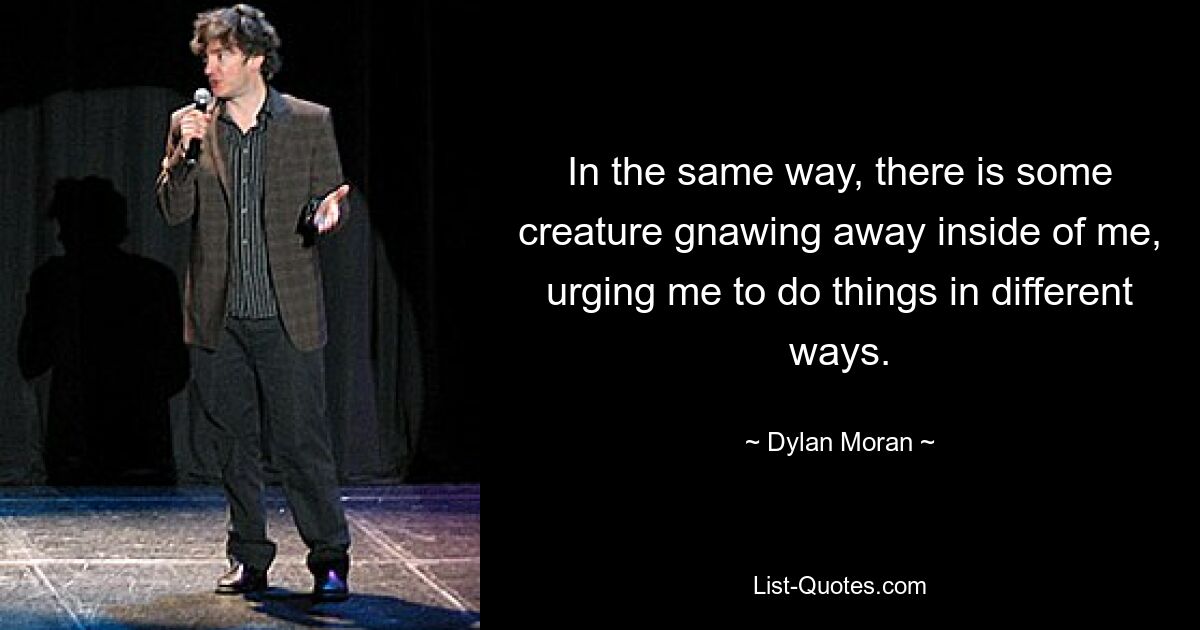 In the same way, there is some creature gnawing away inside of me, urging me to do things in different ways.

~ Dylan Moran ~

List-Quotes.com